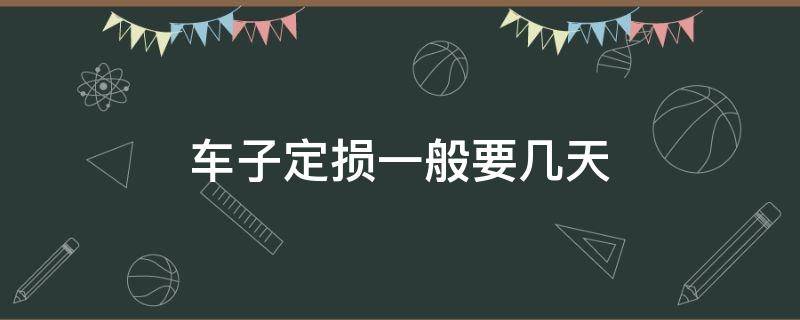 车子定损一般要几天